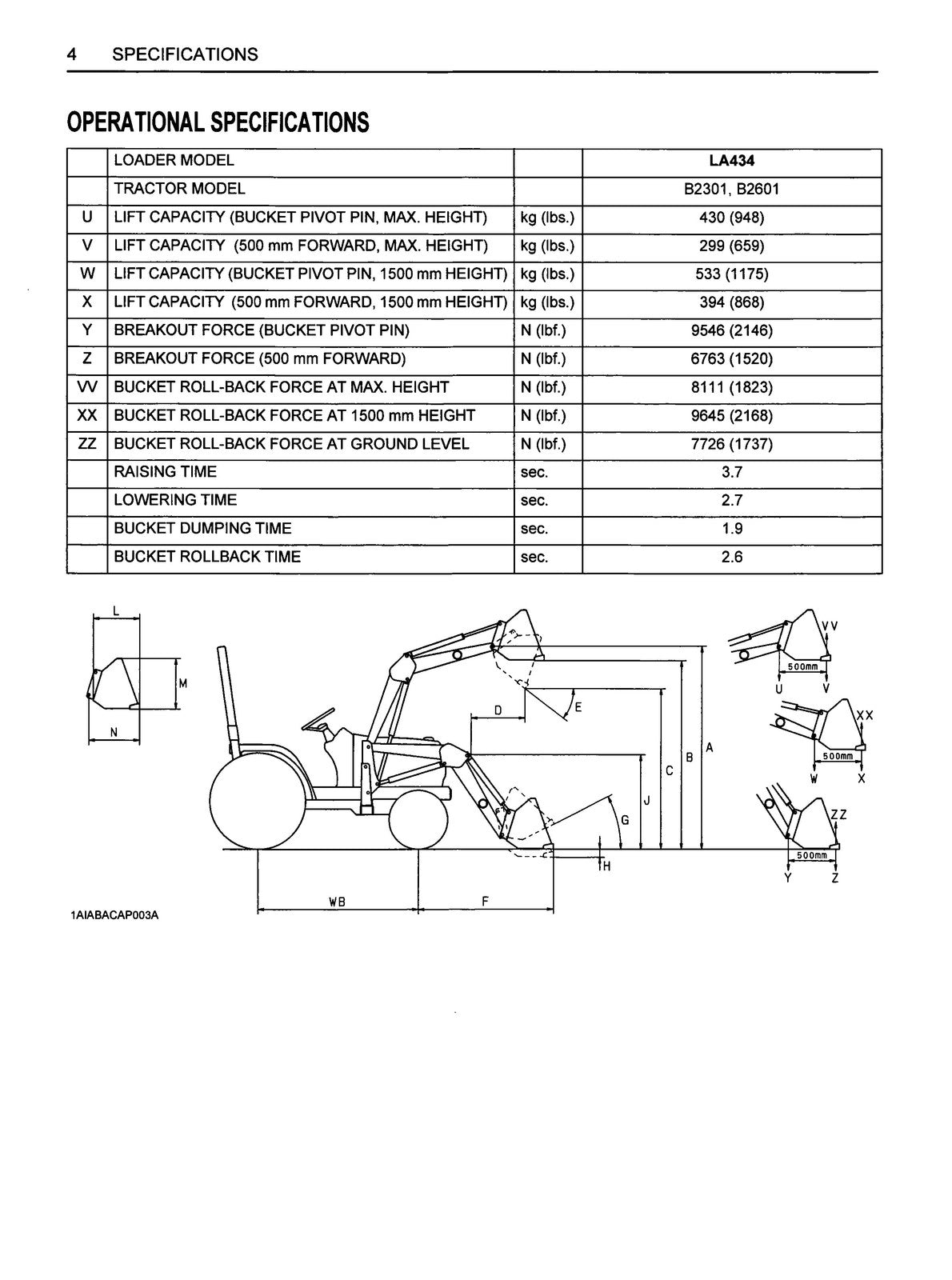 4 SPECIFICATIONS

OPERATIONAL SPECIFICATIONS

| | LOADER MODEL | | LA434 |
|---|---|---|---|
| | TRACTOR MODEL | | B2301, B2601 |
| U | LIFT CAPACITY (BUCKET PIVOT PIN, MAX. HEIGHT) | kg (lbs.) | 430 (948) |
| V | LIFT CAPACITY (500 mm FORWARD, MAX. HEIGHT) | kg (lbs.) | 299 (659) |
| W | LIFT CAPACITY (BUCKET PIVOT PIN, 1500 mm HEIGHT) | kg (lbs.) | 533 (1175) |
| X | LIFT CAPACITY (500 mm FORWARD, 1500 mm HEIGHT) | kg (lbs.) | 394 (868) |
| Y | BREAKOUT FORCE (BUCKET PIVOT PIN) | N (lbf.) | 9546 (2146) |
| Z | BREAKOUT FORCE (500 mm FORWARD) | N (lbf.) | 6763 (1520) |
| VV | BUCKET ROLL-BACK FORCE AT MAX. HEIGHT | N (lbf.) | 8111 (1823) |
| XX | BUCKET ROLL-BACK FORCE AT 1500 mm HEIGHT | N (lbf.) | 9645 (2168) |
| ZZ | BUCKET ROLL-BACK FORCE AT GROUND LEVEL | N (lbf.) | 7726 (1737) |
| | RAISING TIME | sec. | 3.7 |
| | LOWERING TIME | sec. | 2.7 |
| | BUCKET DUMPING TIME | sec. | 1.9 |
| | BUCKET ROLLBACK TIME | sec. | 2.6 |

L
M
N
D
E
A
B
C
J
G
H
WB
F
VV
500mm
U V
XX
500mm
W X
ZZ
500mm
Y Z

1AIABACAP003A